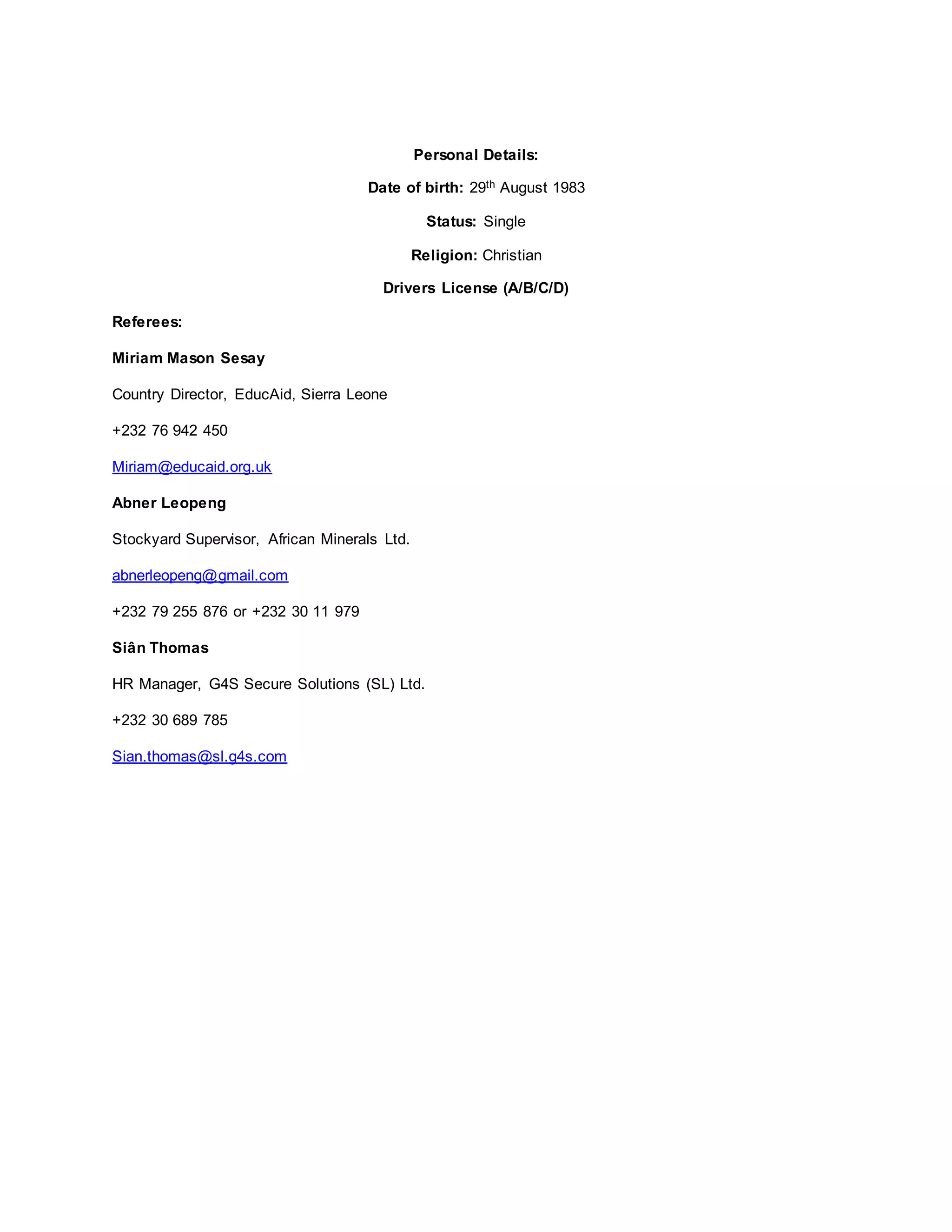 Personal Details:

Date of birth: 29th August 1983

Status: Single

Religion: Christian

Drivers License (A/B/C/D)

Referees:

Miriam Mason Sesay

Country Director, EducAid, Sierra Leone

+232 76 942 450

Miriam@educaid.org.uk

Abner Leopeng

Stockyard Supervisor, African Minerals Ltd.

abnerleopeng@gmail.com

+232 79 255 876 or +232 30 11 979

Siân Thomas

HR Manager, G4S Secure Solutions (SL) Ltd.

+232 30 689 785

Sian.thomas@sl.g4s.com